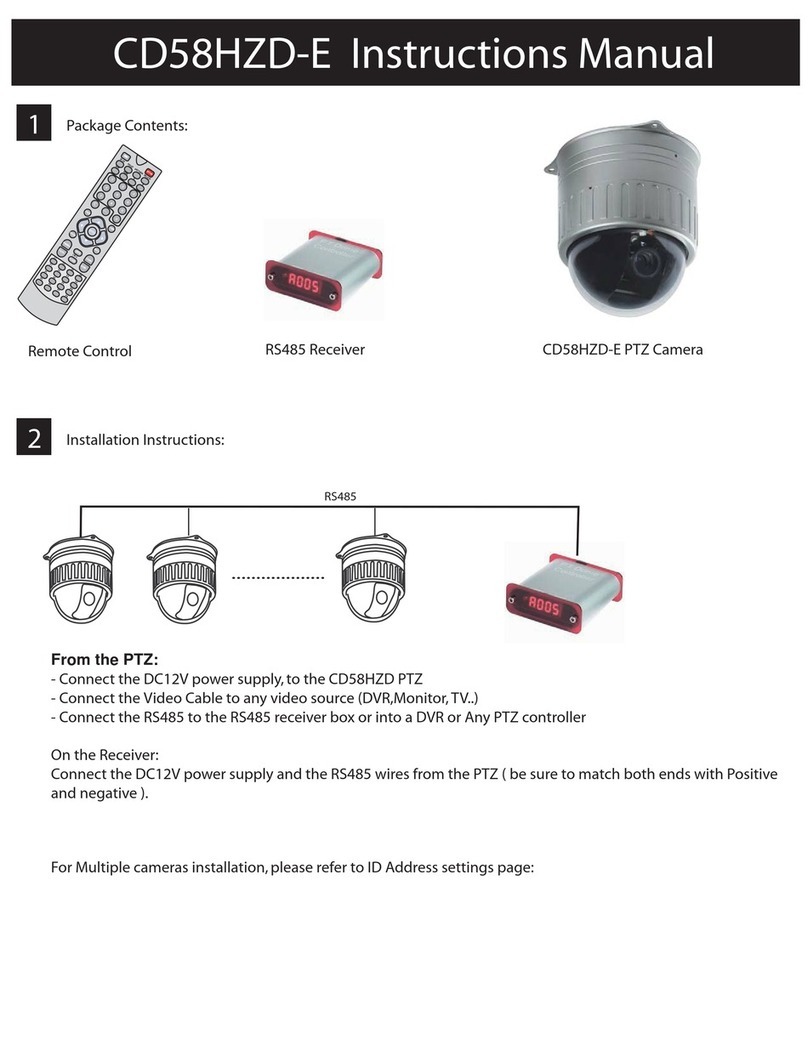 CD58HZD-E Instructions Manual

1 Package Contents:

A005

Remote Control

RS485 Receiver

CD58HZD-E PTZ Camera

2 Installation Instructions:

RS485

A005

From the PTZ:
- Connect the DC12V power supply, to the CD58HZD PTZ
- Connect the Video Cable to any video source (DVR,Monitor, TV..)
- Connect the RS485 to the RS485 receiver box or into a DVR or Any PTZ controller

On the Receiver:
Connect the DC12V power supply and the RS485 wires from the PTZ ( be sure to match both ends with Positive and negative ).

For Multiple cameras installation, please refer to ID Address settings page: